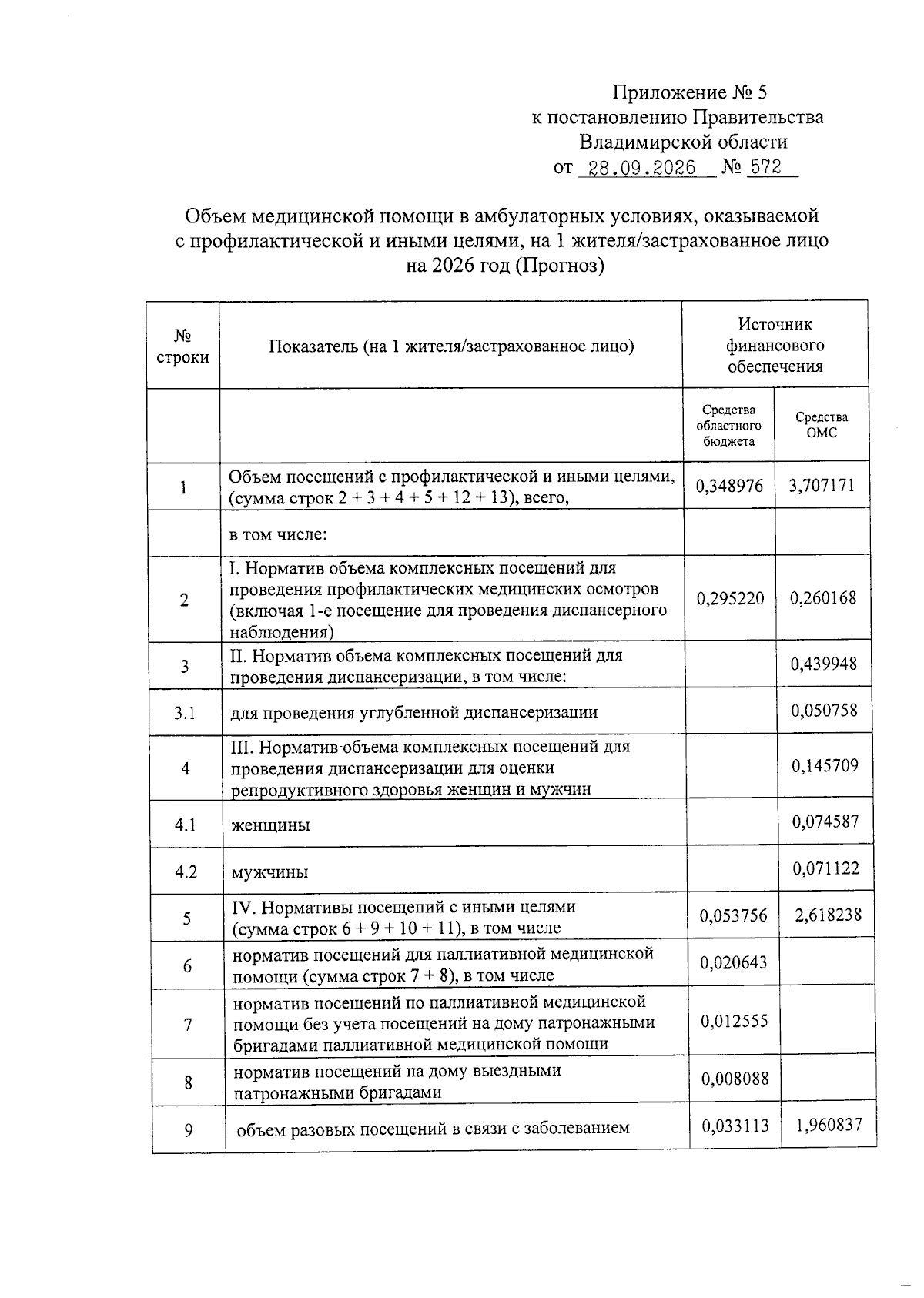 Приложение № 5
к постановлению Правительства
Владимирской области
от 28.09.2026 № 572

Объем медицинской помощи в амбулаторных условиях, оказываемой с профилактической и иными целями, на 1 жителя/застрахованное лицо на 2026 год (Прогноз)

| № строки | Показатель (на 1 жителя/застрахованное лицо) | Источник финансового обеспечения | |
|---|---|---|---|
| | | Средства областного бюджета | Средства ОМС |
| 1 | Объем посещений с профилактической и иными целями, (сумма строк 2 + 3 + 4 + 5 + 12 + 13), всего, | 0,348976 | 3,707171 |
| | в том числе: | | |
| 2 | I. Норматив объема комплексных посещений для проведения профилактических медицинских осмотров (включая 1-е посещение для проведения диспансерного наблюдения) | 0,295220 | 0,260168 |
| 3 | II. Норматив объема комплексных посещений для проведения диспансеризации, в том числе: | | 0,439948 |
| 3.1 | для проведения углубленной диспансеризации | | 0,050758 |
| 4 | III. Норматив объема комплексных посещений для проведения диспансеризации для оценки репродуктивного здоровья женщин и мужчин | | 0,145709 |
| 4.1 | женщины | | 0,074587 |
| 4.2 | мужчины | | 0,071122 |
| 5 | IV. Нормативы посещений с иными целями (сумма строк 6 + 9 + 10 + 11), в том числе | 0,053756 | 2,618238 |
| 6 | норматив посещений для паллиативной медицинской помощи (сумма строк 7 + 8), в том числе | 0,020643 | |
| 7 | норматив посещений по паллиативной медицинской помощи без учета посещений на дому патронажными бригадами паллиативной медицинской помощи | 0,012555 | |
| 8 | норматив посещений на дому выездными патронажными бригадами | 0,008088 | |
| 9 | объем разовых посещений в связи с заболеванием | 0,033113 | 1,960837 |